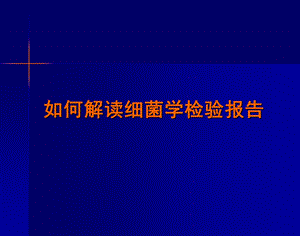 如何解读细菌学检验报告